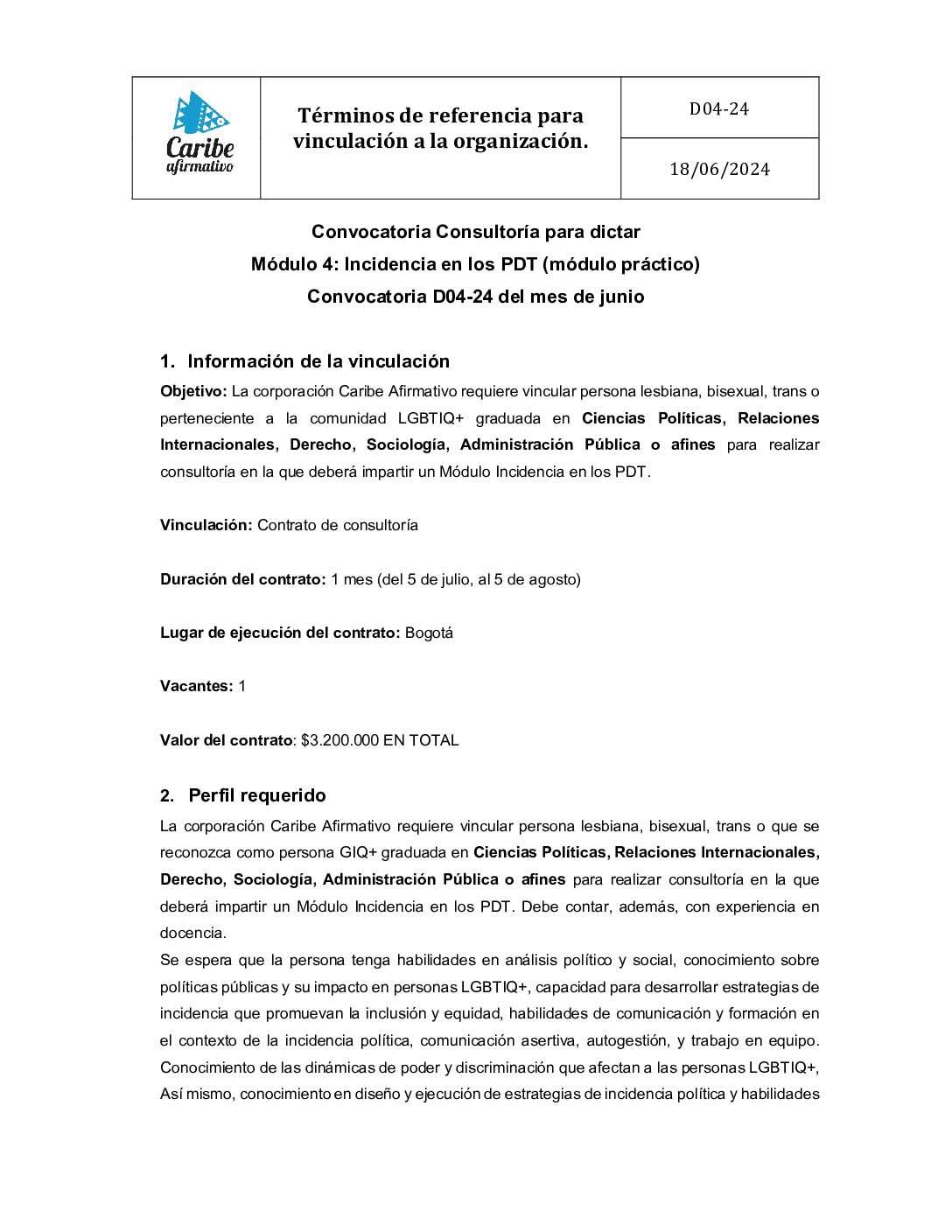 | Caribe afirmativo | Términos de referencia para vinculación a la organización. | D04-24 |
|---|---|---|
| | | 18/06/2024 |

Convocatoria Consultoría para dictar
Módulo 4: Incidencia en los PDT (módulo práctico)
Convocatoria D04-24 del mes de junio

1. Información de la vinculación

Objetivo: La corporación Caribe Afirmativo requiere vincular persona lesbiana, bisexual, trans o perteneciente a la comunidad LGBTIQ+ graduada en Ciencias Políticas, Relaciones Internacionales, Derecho, Sociología, Administración Pública o afines para realizar consultoría en la que deberá impartir un Módulo Incidencia en los PDT.

Vinculación: Contrato de consultoría

Duración del contrato: 1 mes (del 5 de julio, al 5 de agosto)

Lugar de ejecución del contrato: Bogotá

Vacantes: 1

Valor del contrato: $3.200.000 EN TOTAL

2. Perfil requerido

La corporación Caribe Afirmativo requiere vincular persona lesbiana, bisexual, trans o que se reconozca como persona GIQ+ graduada en Ciencias Políticas, Relaciones Internacionales, Derecho, Sociología, Administración Pública o afines para realizar consultoría en la que deberá impartir un Módulo Incidencia en los PDT. Debe contar, además, con experiencia en docencia.
Se espera que la persona tenga habilidades en análisis político y social, conocimiento sobre políticas públicas y su impacto en personas LGBTIQ+, capacidad para desarrollar estrategias de incidencia que promuevan la inclusión y equidad, habilidades de comunicación y formación en el contexto de la incidencia política, comunicación asertiva, autogestión, y trabajo en equipo. Conocimiento de las dinámicas de poder y discriminación que afectan a las personas LGBTIQ+, Así mismo, conocimiento en diseño y ejecución de estrategias de incidencia política y habilidades